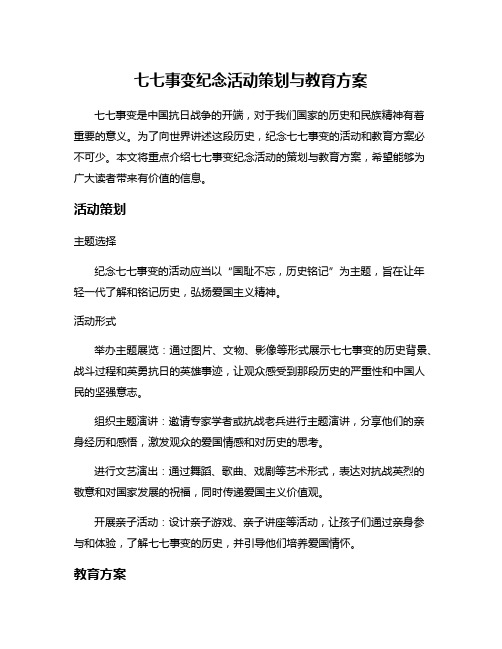 七七事变纪念活动策划与教育方案

七七事变是中国抗日战争的开端，对于我们国家的历史和民族精神有着重要的意义。为了向世界讲述这段历史，纪念七七事变的活动和教育方案必不可少。本文将重点介绍七七事变纪念活动的策划与教育方案，希望能够为广大读者带来有价值的信息。

活动策划

主题选择

纪念七七事变的活动应当以“国耻不忘，历史铭记”为主题，旨在让年轻一代了解和铭记历史，弘扬爱国主义精神。

活动形式

举办主题展览：通过图片、文物、影像等形式展示七七事变的历史背景、战斗过程和英勇抗日的英雄事迹，让观众感受到那段历史的严重性和中国人民的坚强意志。

组织主题演讲：邀请专家学者或抗战老兵进行主题演讲，分享他们的亲身经历和感悟，激发观众的爱国情感和对历史的思考。

进行文艺演出：通过舞蹈、歌曲、戏剧等艺术形式，表达对抗战英烈的敬意和对国家发展的祝福，同时传递爱国主义价值观。

开展亲子活动：设计亲子游戏、亲子讲座等活动，让孩子们通过亲身参与和体验，了解七七事变的历史，并引导他们培养爱国情怀。

教育方案